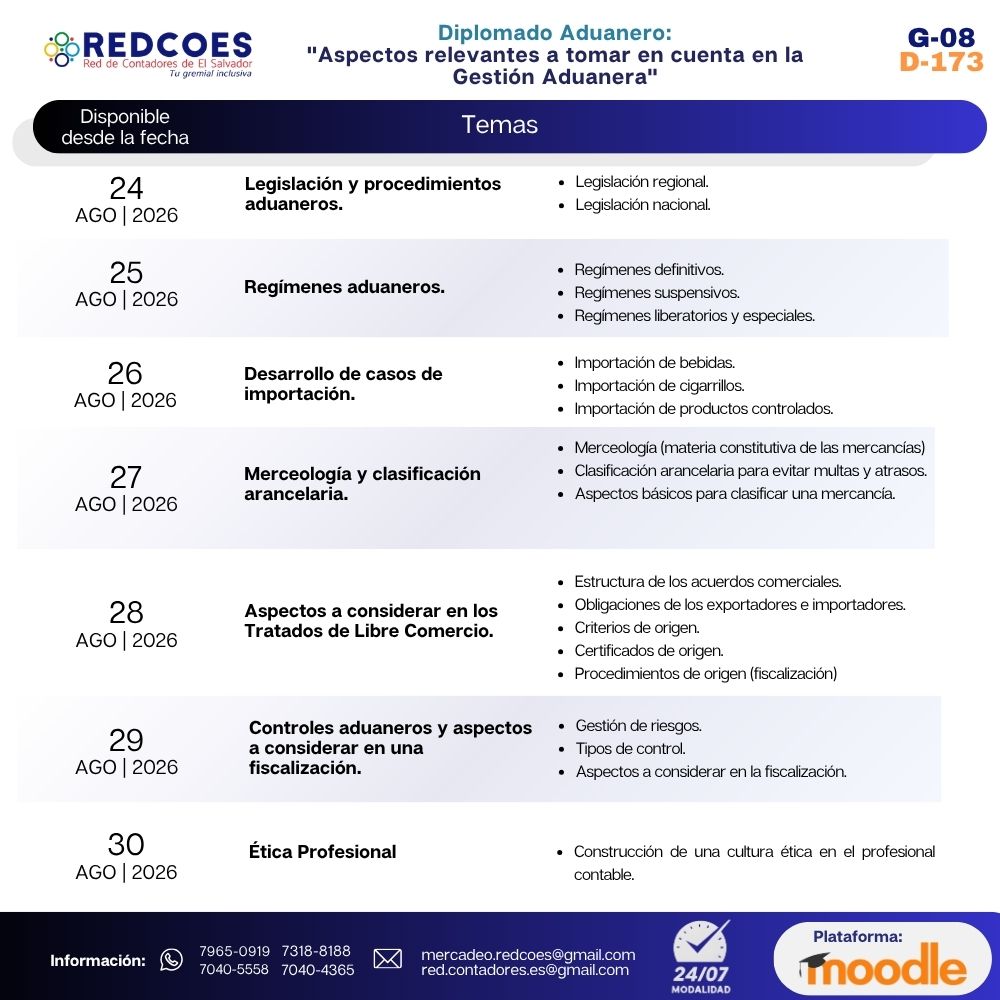 REDCOES
Red de Contadores de El Salvador
Tu gremial inclusiva

Diplomado Aduanero:
"Aspectos relevantes a tomar en cuenta en la Gestión Aduanera"

G-08
D-173

Disponible desde la fecha

Temas

24
AGO | 2026

Legislación y procedimientos aduaneros.

• Legislación regional.
• Legislación nacional.

25
AGO | 2026

Regímenes aduaneros.

• Regímenes definitivos.
• Regímenes suspensivos.
• Regímenes liberatorios y especiales.

26
AGO | 2026

Desarrollo de casos de importación.

• Importación de bebidas.
• Importación de cigarrillos.
• Importación de productos controlados.

27
AGO | 2026

Merceología y clasificación arancelaria.

• Merceología (materia constitutiva de las mercancías)
• Clasificación arancelaria para evitar multas y atrasos.
• Aspectos básicos para clasificar una mercancía.

28
AGO | 2026

Aspectos a considerar en los Tratados de Libre Comercio.

• Estructura de los acuerdos comerciales.
• Obligaciones de los exportadores e importadores.
• Criterios de origen.
• Certificados de origen.
• Procedimientos de origen (fiscalización)

29
AGO | 2026

Controles aduaneros y aspectos a considerar en una fiscalización.

• Gestión de riesgos.
• Tipos de control.
• Aspectos a considerar en la fiscalización.

30
AGO | 2026

Ética Profesional

• Construcción de una cultura ética en el profesional contable.

Información:
7965-0919 7318-8188
7040-5558 7040-4365
mercadeo.redcoes@gmail.com
red.contadores.es@gmail.com
24/07
MODALIDAD
Plataforma:
moodle